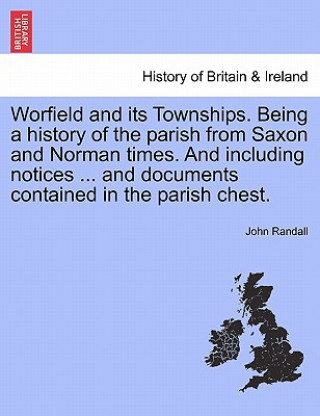 BRITISH LIBRARY

History of Britain & Ireland

Worfield and its Townships. Being a history of the parish from Saxon and Norman times. And including notices ... and documents contained in the parish chest.

John Randall